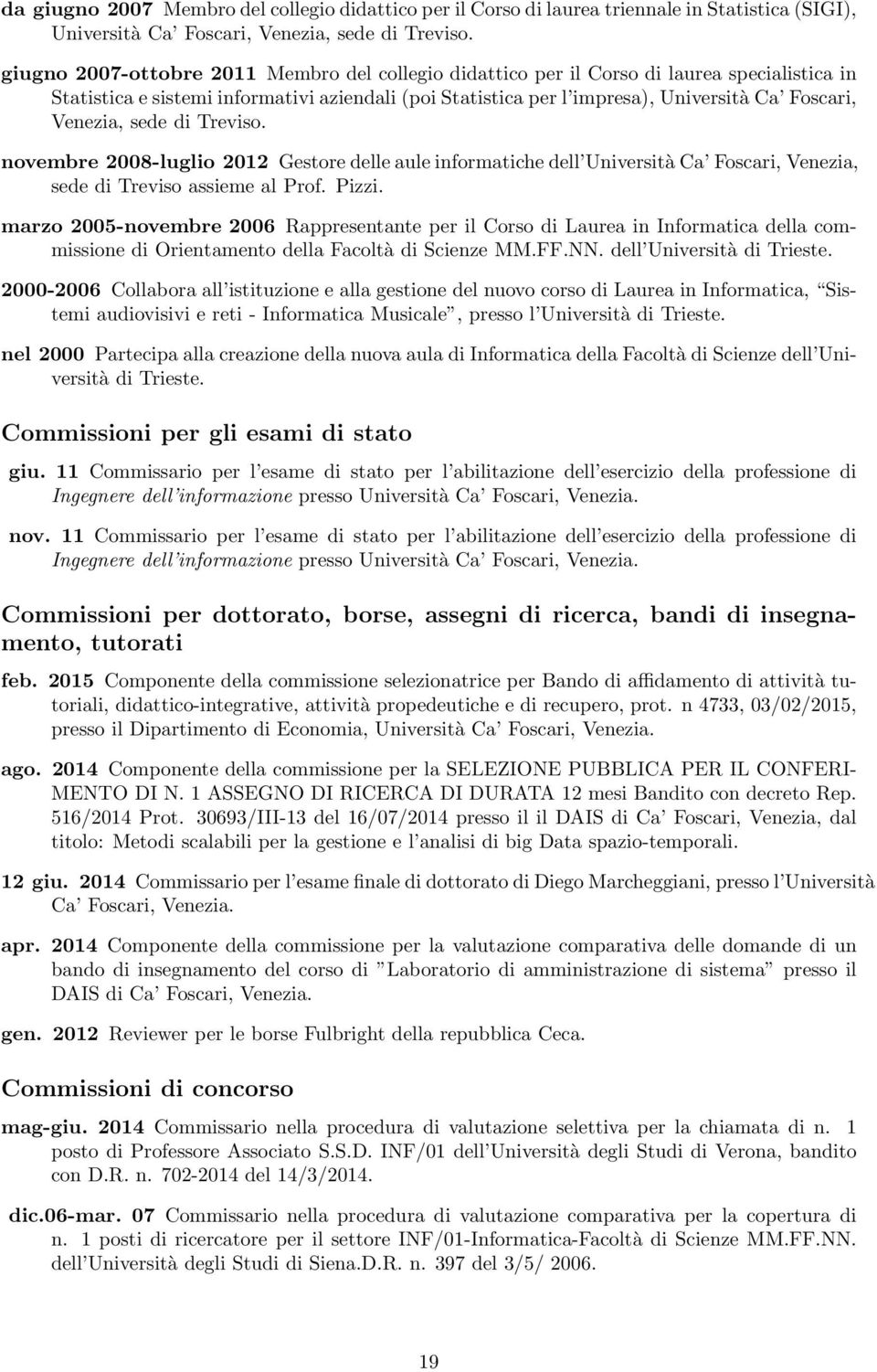 da giugno 2007 Membro del collegio didattico per il Corso di laurea triennale in Statistica (SIGI), Università Ca' Foscari, Venezia, sede di Treviso.

giugno 2007-ottobre 2011 Membro del collegio didattico per il Corso di laurea specialistica in Statistica e sistemi informativi aziendali (poi Statistica per l'impresa), Università Ca' Foscari, Venezia, sede di Treviso.

novembre 2008-luglio 2012 Gestore delle aule informatiche dell'Università Ca' Foscari, Venezia, sede di Treviso assieme al Prof. Pizzi.

marzo 2005-novembre 2006 Rappresentante per il Corso di Laurea in Informatica della commissione di Orientamento della Facoltà di Scienze MM.FF.NN. dell'Università di Trieste.

2000-2006 Collabora all'istituzione e alla gestione del nuovo corso di Laurea in Informatica, "Sistemi audiovisivi e reti - Informatica Musicale", presso l'Università di Trieste.

nel 2000 Partecipa alla creazione della nuova aula di Informatica della Facoltà di Scienze dell'Università di Trieste.

Commissioni per gli esami di stato

giu. 11 Commissario per l'esame di stato per l'abilitazione dell'esercizio della professione di Ingegnere dell'informazione presso Università Ca' Foscari, Venezia.

nov. 11 Commissario per l'esame di stato per l'abilitazione dell'esercizio della professione di Ingegnere dell'informazione presso Università Ca' Foscari, Venezia.

Commissioni per dottorato, borse, assegni di ricerca, bandi di insegnamento, tutorati

feb. 2015 Componente della commissione selezionatrice per Bando di affidamento di attività tutoriali, didattico-integrative, attività propedeutiche e di recupero, prot. n 4733, 03/02/2015, presso il Dipartimento di Economia, Università Ca' Foscari, Venezia.

ago. 2014 Componente della commissione per la SELEZIONE PUBBLICA PER IL CONFERIMENTO DI N. 1 ASSEGNO DI RICERCA DI DURATA 12 mesi Bandito con decreto Rep. 516/2014 Prot. 30693/III-13 del 16/07/2014 presso il il DAIS di Ca' Foscari, Venezia, dal titolo: Metodi scalabili per la gestione e l'analisi di big Data spazio-temporali.

12 giu. 2014 Commissario per l'esame finale di dottorato di Diego Marcheggiani, presso l'Università Ca' Foscari, Venezia.

apr. 2014 Componente della commissione per la valutazione comparativa delle domande di un bando di insegnamento del corso di "Laboratorio di amministrazione di sistema" presso il DAIS di Ca' Foscari, Venezia.

gen. 2012 Reviewer per le borse Fulbright della repubblica Ceca.

Commissioni di concorso

mag-giu. 2014 Commissario nella procedura di valutazione selettiva per la chiamata di n. 1 posto di Professore Associato S.S.D. INF/01 dell'Università degli Studi di Verona, bandito con D.R. n. 702-2014 del 14/3/2014.

dic.06-mar. 07 Commissario nella procedura di valutazione comparativa per la copertura di n. 1 posti di ricercatore per il settore INF/01-Informatica-Facoltà di Scienze MM.FF.NN. dell'Università degli Studi di Siena.D.R. n. 397 del 3/5/ 2006.

19